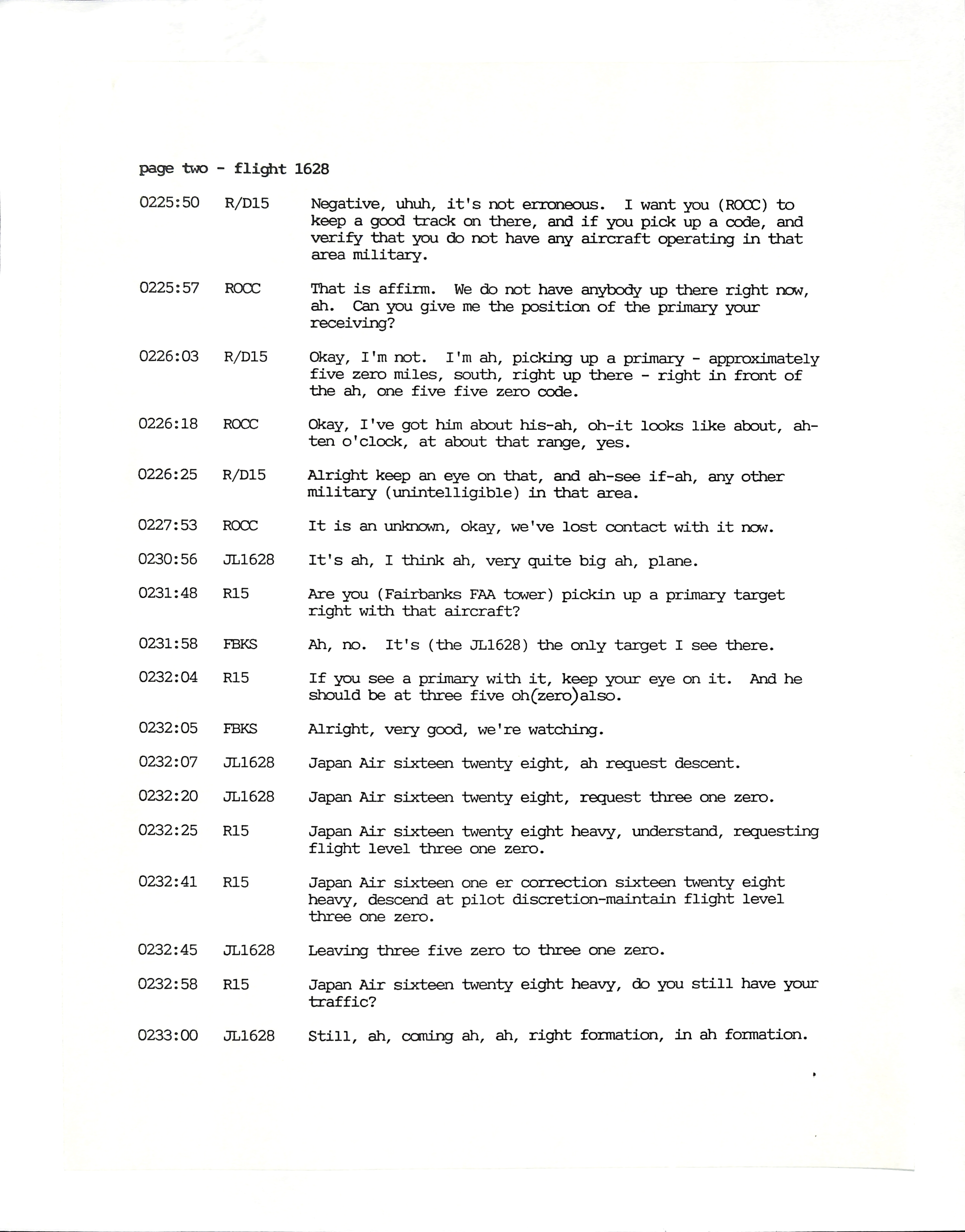 page two - flight 1628

0225:50 R/D15 Negative, uhuh, it's not erroneous. I want you (ROCC) to keep a good track on there, and if you pick up a code, and verify that you do not have any aircraft operating in that area military.

0225:57 ROCC That is affirm. We do not have anybody up there right now, ah. Can you give me the position of the primary your receiving?

0226:03 R/D15 Okay, I'm not. I'm ah, picking up a primary - approximately five zero miles, south, right up there - right in front of the ah, one five five zero code.

0226:18 ROCC Okay, I've got him about his-ah, oh-it looks like about, ah-ten o'clock, at about that range, yes.

0226:25 R/D15 Alright keep an eye on that, and ah-see if-ah, any other military (unintelligible) in that area.

0227:53 ROCC It is an unknown, okay, we've lost contact with it now.

0230:56 JL1628 It's ah, I think ah, very quite big ah, plane.

0231:48 R15 Are you (Fairbanks FAA tower) pickin up a primary target right with that aircraft?

0231:58 FBKS Ah, no. It's (the JL1628) the only target I see there.

0232:04 R15 If you see a primary with it, keep your eye on it. And he should be at three five oh(zero)also.

0232:05 FBKS Alright, very good, we're watching.

0232:07 JL1628 Japan Air sixteen twenty eight, ah request descent.

0232:20 JL1628 Japan Air sixteen twenty eight, request three one zero.

0232:25 R15 Japan Air sixteen twenty eight heavy, understand, requesting flight level three one zero.

0232:41 R15 Japan Air sixteen one er correction sixteen twenty eight heavy, descend at pilot discretion-maintain flight level three one zero.

0232:45 JL1628 Leaving three five zero to three one zero.

0232:58 R15 Japan Air sixteen twenty eight heavy, do you still have your traffic?

0233:00 JL1628 Still, ah, coming ah, ah, right formation, in ah formation.